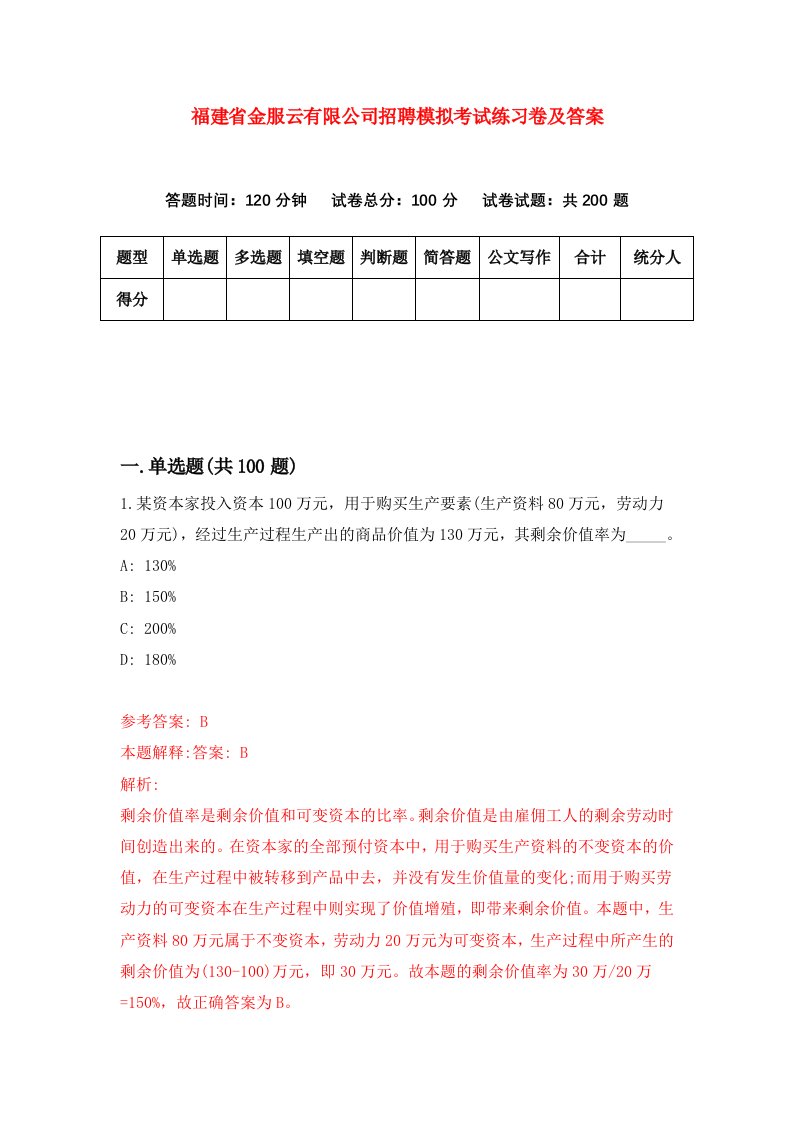 福建省金服云有限公司招聘模拟考试练习卷及答案

答题时间：120 分钟　试卷总分：100 分　试卷试题：共 200 题

| 题型 | 单选题 | 多选题 | 填空题 | 判断题 | 简答题 | 公文写作 | 合计 | 统分人 |
|---|---|---|---|---|---|---|---|---|
| 得分 | | | | | | | | |

一.单选题(共 100 题)

1.某资本家投入资本 100 万元，用于购买生产要素(生产资料 80 万元，劳动力 20 万元)，经过生产过程生产出的商品价值为 130 万元，其剩余价值率为_____。

A: 130%

B: 150%

C: 200%

D: 180%

参考答案: B

本题解释:答案: B

解析:

剩余价值率是剩余价值和可变资本的比率。剩余价值是由雇佣工人的剩余劳动时间创造出来的。在资本家的全部预付资本中，用于购买生产资料的不变资本的价值，在生产过程中被转移到产品中去，并没有发生价值量的变化;而用于购买劳动力的可变资本在生产过程中则实现了价值增殖，即带来剩余价值。本题中，生产资料 80 万元属于不变资本，劳动力 20 万元为可变资本，生产过程中所产生的剩余价值为(130-100)万元，即 30 万元。故本题的剩余价值率为 30 万/20 万=150%，故正确答案为 B。